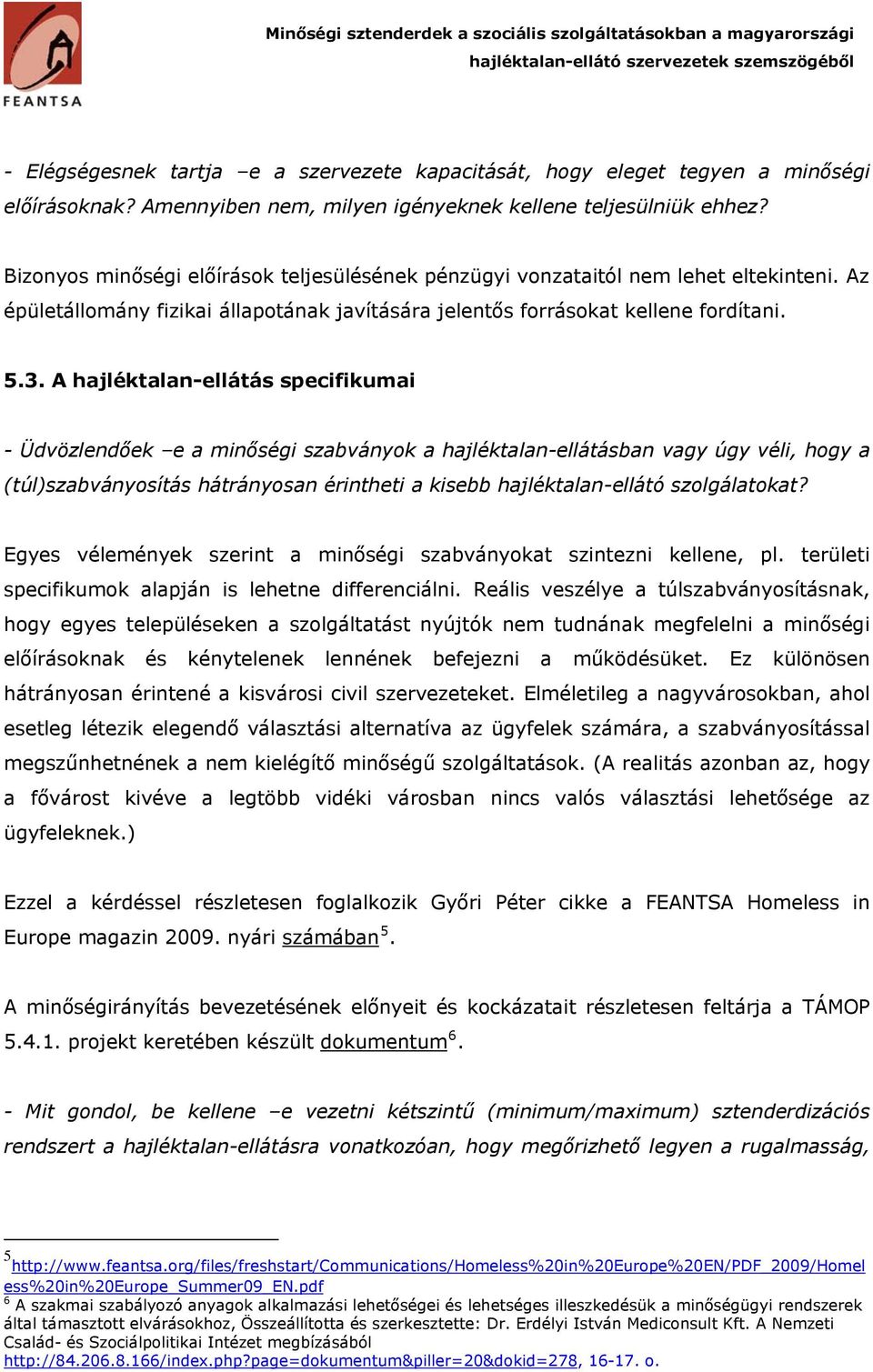 FEANTSA

Minőségi sztenderdek a szociális szolgáltatásokban a magyarországi hajléktalan-ellátó szervezetek szemszögéből

- Elégségesnek tartja –e a szervezete kapacitását, hogy eleget tegyen a minőségi előírásoknak? Amennyiben nem, milyen igényeknek kellene teljesülniük ehhez?

Bizonyos minőségi előírások teljesülésének pénzügyi vonzataitól nem lehet eltekinteni. Az épületállomány fizikai állapotának javítására jelentős forrásokat kellene fordítani.

5.3. A hajléktalan-ellátás specifikumai

- Üdvözlendőek –e a minőségi szabványok a hajléktalan-ellátásban vagy úgy véli, hogy a (túl)szabványosítás hátrányosan érintheti a kisebb hajléktalan-ellátó szolgálatokat?

Egyes vélemények szerint a minőségi szabványokat szintezni kellene, pl. területi specifikumok alapján is lehetne differenciálni. Reális veszélye a túlszabványosításnak, hogy egyes településeken a szolgáltatást nyújtók nem tudnának megfelelni a minőségi előírásoknak és kénytelenek lennének befejezni a működésüket. Ez különösen hátrányosan érintené a kisvárosi civil szervezeteket. Elméletileg a nagyvárosokban, ahol esetleg létezik elegendő választási alternatíva az ügyfelek számára, a szabványosítással megszűnhetnének a nem kielégítő minőségű szolgáltatások. (A realitás azonban az, hogy a fővárost kivéve a legtöbb vidéki városban nincs valós választási lehetősége az ügyfeleknek.)

Ezzel a kérdéssel részletesen foglalkozik Győri Péter cikke a FEANTSA Homeless in Europe magazin 2009. nyári számában$^5$.

A minőségirányítás bevezetésének előnyeit és kockázatait részletesen feltárja a TÁMOP 5.4.1. projekt keretében készült dokumentum$^6$.

- Mit gondol, be kellene –e vezetni kétszintű (minimum/maximum) sztenderdizációs rendszert a hajléktalan-ellátásra vonatkozóan, hogy megőrizhető legyen a rugalmasság,

$^5$http://www.feantsa.org/files/freshstart/Communications/Homeless%20in%20Europe%20EN/PDF_2009/Homeless%20in%20Europe_Summer09_EN.pdf
$^6$ A szakmai szabályozó anyagok alkalmazási lehetőségei és lehetséges illeszkedésük a minőségügyi rendszerek által támasztott elvárásokhoz, Összeállította és szerkesztette: Dr. Erdélyi István Mediconsult Kft. A Nemzeti Család- és Szociálpolitikai Intézet megbízásából http://84.206.8.166/index.php?page=dokumentum&piller=20&dokid=278, 16-17. o.